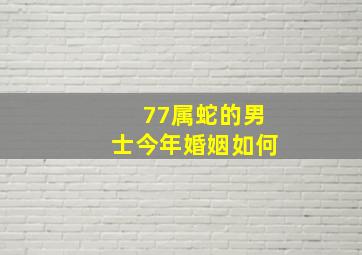 77属蛇的男士今年婚姻如何